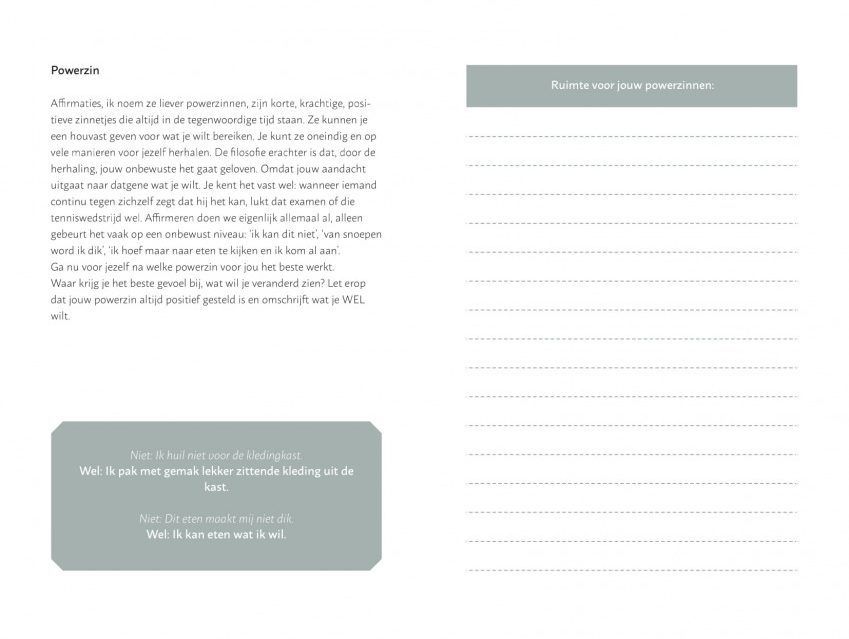 Powerzin

Affirmaties, ik noem ze liever powerzinnen, zijn korte, krachtige, positieve zinnetjes die altijd in de tegenwoordige tijd staan. Ze kunnen je een houvast geven voor wat je wilt bereiken. Je kunt ze oneindig en op vele manieren voor jezelf herhalen. De filosofie erachter is dat, door de herhaling, jouw onbewuste het gaat geloven. Omdat jouw aandacht uitgaat naar datgene wat je wilt. Je kent het vast wel: wanneer iemand continu tegen zichzelf zegt dat hij het kan, lukt dat examen of die tenniswedstrijd wel. Affirmeren doen we eigenlijk allemaal al, alleen gebeurt het vaak op een onbewust niveau: 'ik kan dit niet', 'van snoepen word ik dik', 'ik hoef maar naar eten te kijken en ik kom al aan'.
Ga nu voor jezelf na welke powerzin voor jou het beste werkt.
Waar krijg je het beste gevoel bij, wat wil je veranderd zien? Let erop dat jouw powerzin altijd positief gesteld is en omschrijft wat je WEL wilt.

Niet: Ik huil niet voor de kledingkast.
Wel: Ik pak met gemak lekker zittende kleding uit de kast.

Niet: Dit eten maakt mij niet dik.
Wel: Ik kan eten wat ik wil.

Ruimte voor jouw powerzinnen: